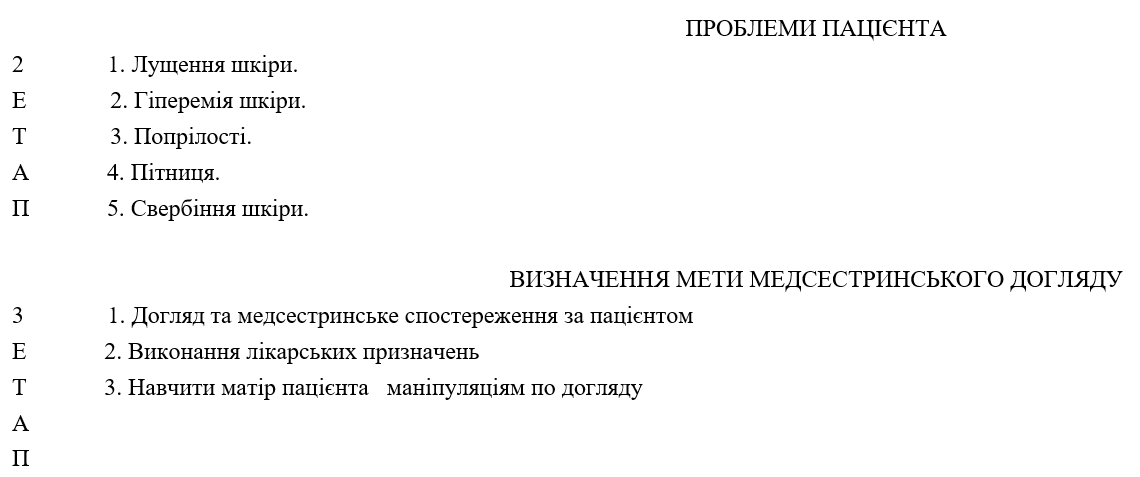 ПРОБЛЕМИ ПАЦІЄНТА

2 1. Лущення шкіри.
Е 2. Гіперемія шкіри.
Т 3. Попрілості.
А 4. Пітниця.
П 5. Свербіння шкіри.

ВИЗНАЧЕННЯ МЕТИ МЕДСЕСТРИНСЬКОГО ДОГЛЯДУ

3 1. Догляд та медсестринське спостереження за пацієнтом
Е 2. Виконання лікарських призначень
Т 3. Навчити матір пацієнта маніпуляціям по догляду
А
П